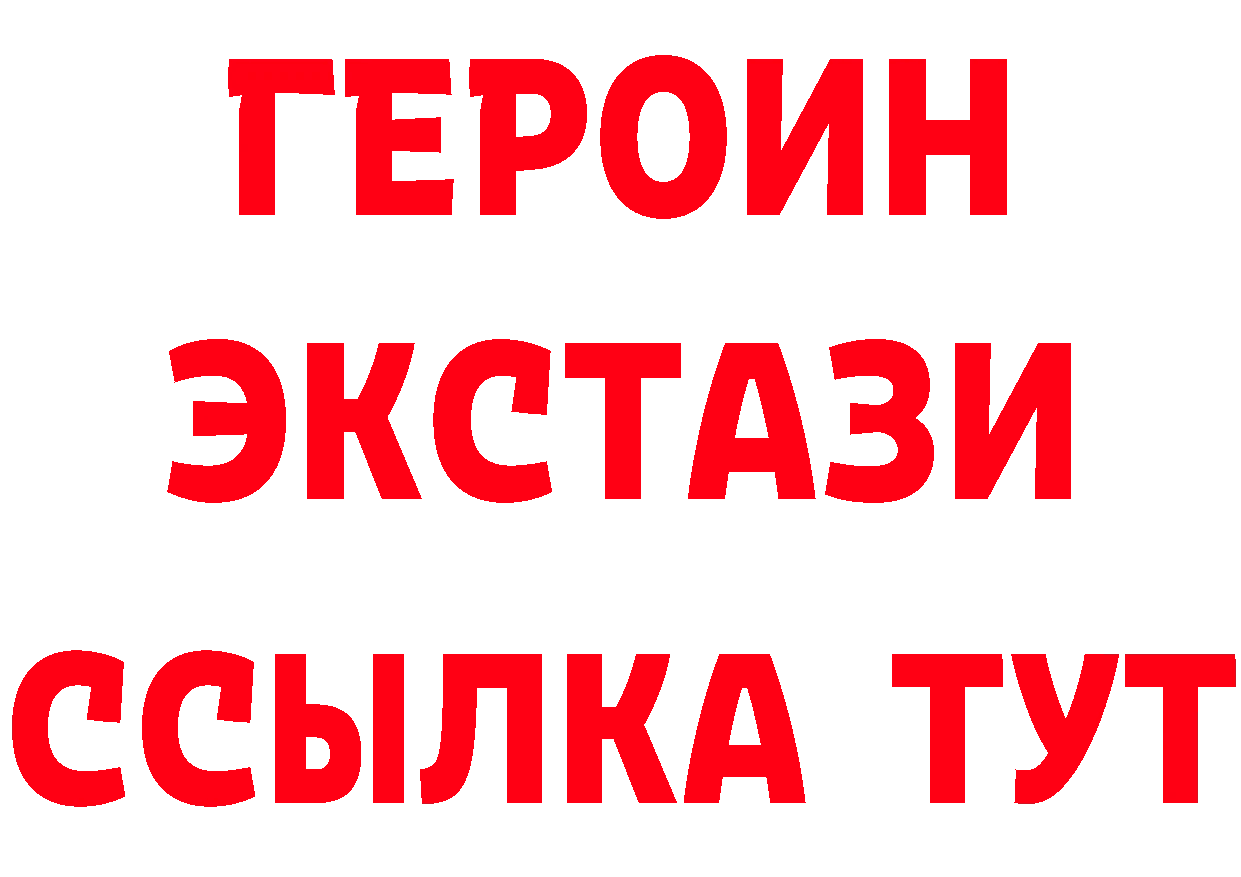 ГЕРОИН
ЭКСТАЗИ
ССЫЛКА ТУТ